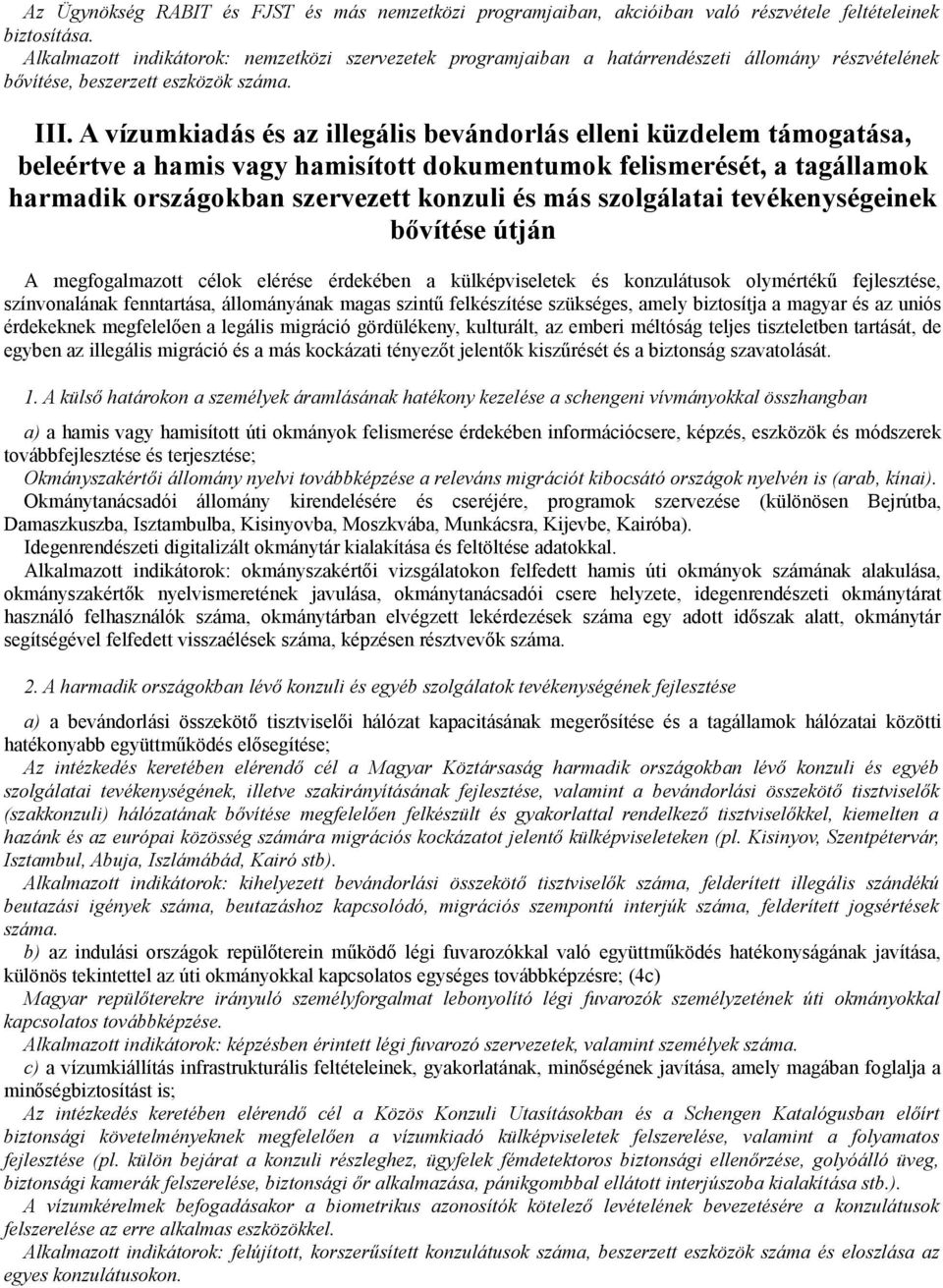 Az Ügynökség RABIT és FJST és más nemzetközi programjaiban, akcióiban való részvétele feltételeinek biztosítása.
Alkalmazott indikátorok: nemzetközi szervezetek programjaiban a határrendészeti állomány részvételének bővítése, beszerzett eszközök száma.

III. A vízumkiadás és az illegális bevándorlás elleni küzdelem támogatása, beleértve a hamis vagy hamisított dokumentumok felismerését, a tagállamok harmadik országokban szervezett konzuli és más szolgálatai tevékenységeinek bővítése útján

A megfogalmazott célok elérése érdekében a külképviseletek és konzulátusok olymértékű fejlesztése, színvonalának fenntartása, állományának magas szintű felkészítése szükséges, amely biztosítja a magyar és az uniós érdekeknek megfelelően a legális migráció gördülékeny, kulturált, az emberi méltóság teljes tiszteletben tartását, de egyben az illegális migráció és a más kockázati tényezőt jelentők kiszűrését és a biztonság szavatolását.

1. A külső határokon a személyek áramlásának hatékony kezelése a schengeni vívmányokkal összhangban

a) a hamis vagy hamisított úti okmányok felismerése érdekében információcsere, képzés, eszközök és módszerek továbbfejlesztése és terjesztése;
Okmányszakértői állomány nyelvi továbbképzése a releváns migrációt kibocsátó országok nyelvén is (arab, kínai).
Okmánytanácsadói állomány kirendelésére és cseréjére, programok szervezése (különösen Bejrútba, Damaszkuszba, Isztambulba, Kisinyovba, Moszkvába, Munkácsra, Kijevbe, Kairóba).
Idegenrendészeti digitalizált okmánytár kialakítása és feltöltése adatokkal.
Alkalmazott indikátorok: okmányszakértői vizsgálatokon felfedett hamis úti okmányok számának alakulása, okmányszakértők nyelvismeretének javulása, okmánytanácsadói csere helyzete, idegenrendészeti okmánytárat használó felhasználók száma, okmánytárban elvégzett lekérdezések száma egy adott időszak alatt, okmánytár segítségével felfedett visszaélések száma, képzésen résztvevők száma.

2. A harmadik országokban lévő konzuli és egyéb szolgálatok tevékenységének fejlesztése

a) a bevándorlási összekötő tisztviselői hálózat kapacitásának megerősítése és a tagállamok hálózatai közötti hatékonyabb együttműködés elősegítése;
Az intézkedés keretében elérendő cél a Magyar Köztársaság harmadik országokban lévő konzuli és egyéb szolgálatai tevékenységének, illetve szakirányításának fejlesztése, valamint a bevándorlási összekötő tisztviselők (szakkonzuli) hálózatának bővítése megfelelően felkészült és gyakorlattal rendelkező tisztviselőkkel, kiemelten a hazánk és az európai közösség számára migrációs kockázatot jelentő külképviseleteken (pl. Kisinyov, Szentpétervár, Isztambul, Abuja, Iszlámábád, Kairó stb).
Alkalmazott indikátorok: kihelyezett bevándorlási összekötő tisztviselők száma, felderített illegális szándékú beutazási igények száma, beutazáshoz kapcsolódó, migrációs szempontú interjúk száma, felderített jogsértések száma.
b) az indulási országok repülőterein működő légi fuvarozókkal való együttműködés hatékonyságának javítása, különös tekintettel az úti okmányokkal kapcsolatos egységes továbbképzésre; (4c)
Magyar repülőterekre irányuló személyforgalmat lebonyolító légi fuvarozók személyzetének úti okmányokkal kapcsolatos továbbképzése.
Alkalmazott indikátorok: képzésben érintett légi fuvarozó szervezetek, valamint személyek száma.
c) a vízumkiállítás infrastrukturális feltételeinek, gyakorlatának, minőségének javítása, amely magában foglalja a minőségbiztosítást is;
Az intézkedés keretében elérendő cél a Közös Konzuli Utasításokban és a Schengen Katalógusban előírt biztonsági követelményeknek megfelelően a vízumkiadó külképviseletek felszerelése, valamint a folyamatos fejlesztése (pl. külön bejárat a konzuli részleghez, ügyfelek fémdetektoros biztonsági ellenőrzése, golyóálló üveg, biztonsági kamerák felszerelése, biztonsági őr alkalmazása, pánikgombbal ellátott interjúszoba kialakítása stb.).
A vízumkérelmek befogadásakor a biometrikus azonosítók kötelező levételének bevezetésére a konzulátusok felszerelése az erre alkalmas eszközökkel.
Alkalmazott indikátorok: felújított, korszerűsített konzulátusok száma, beszerzett eszközök száma és eloszlása az egyes konzulátusokon.